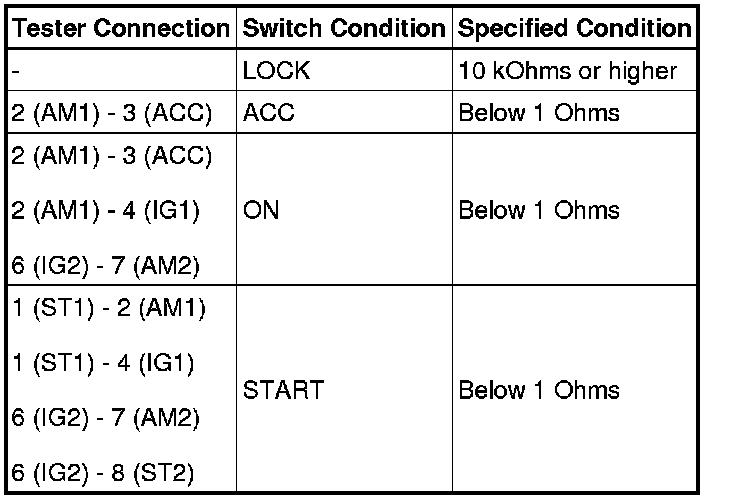 | Tester Connection | Switch Condition | Specified Condition |
|---|---|---|
| - | LOCK | 10 kOhms or higher |
| 2 (AM1) - 3 (ACC) | ACC | Below 1 Ohms |
| 2 (AM1) - 3 (ACC) 2 (AM1) - 4 (IG1) 6 (IG2) - 7 (AM2) | ON | Below 1 Ohms |
| 1 (ST1) - 2 (AM1) 1 (ST1) - 4 (IG1) 6 (IG2) - 7 (AM2) 6 (IG2) - 8 (ST2) | START | Below 1 Ohms |